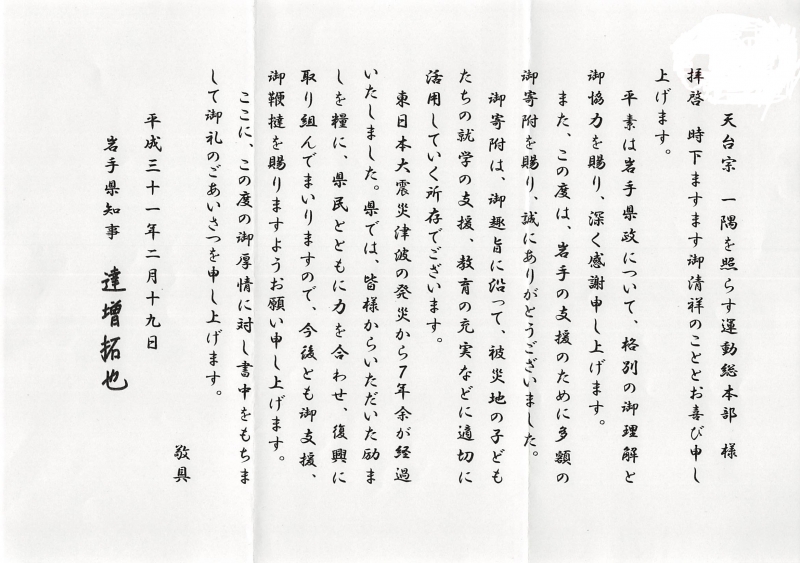 天台宗　一隅を照らす運動総本部　様

拝啓　時下ますます御清祥のこととお喜び申し上げます。

平素は岩手県政について、格別の御理解と御協力を賜り、深く感謝申し上げます。

また、この度は、岩手の支援のために多額の御寄附を賜り、誠にありがとうございました。

御寄附は、御趣旨に沿って、被災地の子どもたちの就学の支援、教育の充実などに適切に活用していく所存でございます。

東日本大震災津波の発災から7年余が経過いたしました。県では、皆様からいただいた励ましを糧に、県民とともに力を合わせ、復興に取り組んでまいりますので、今後とも御支援、御鞭撻を賜りますようお願い申し上げます。

ここに、この度の御厚情に対し書中をもちまして御礼のごあいさつを申し上げます。

敬具

平成三十一年二月十九日

岩手県知事　達増拓也